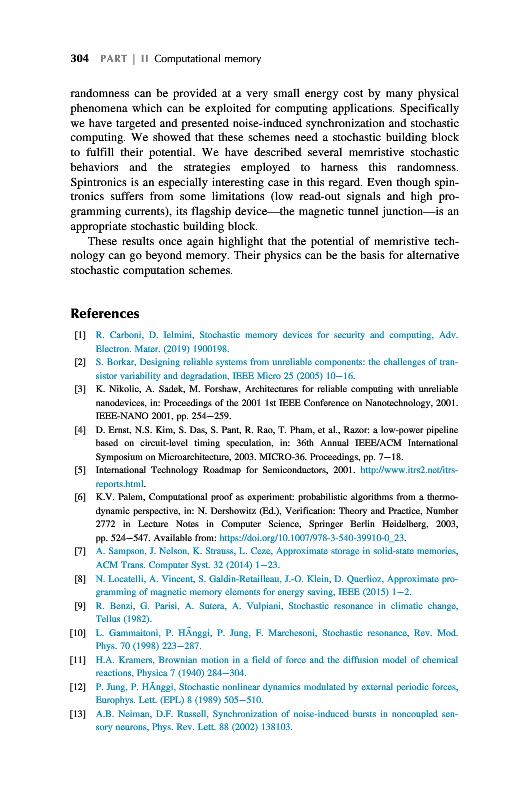 304 PART | II Computational memory

randomness can be provided at a very small energy cost by many physical phenomena which can be exploited for computing applications. Specifically we have targeted and presented noise-induced synchronization and stochastic computing. We showed that these schemes need a stochastic building block to fulfill their potential. We have described several memristive stochastic behaviors and the strategies employed to harness this randomness. Spintronics is an especially interesting case in this regard. Even though spintronics suffers from some limitations (low read-out signals and high programming currents), its flagship device—the magnetic tunnel junction—is an appropriate stochastic building block.

These results once again highlight that the potential of memristive technology can go beyond memory. Their physics can be the basis for alternative stochastic computation schemes.

References

[1] R. Carboni, D. Ielmini, Stochastic memory devices for security and computing, Adv. Electron. Mater. (2019) 1900198.

[2] S. Borkar, Designing reliable systems from unreliable components: the challenges of transistor variability and degradation, IEEE Micro 25 (2005) 10–16.

[3] K. Nikolic, A. Sadek, M. Forshaw, Architectures for reliable computing with unreliable nanodevices, in: Proceedings of the 2001 1st IEEE Conference on Nanotechnology, 2001. IEEE-NANO 2001, pp. 254–259.

[4] D. Ernst, N.S. Kim, S. Das, S. Pant, R. Rao, T. Pham, et al., Razor: a low-power pipeline based on circuit-level timing speculation, in: 36th Annual IEEE/ACM International Symposium on Microarchitecture, 2003. MICRO-36. Proceedings, pp. 7–18.

[5] International Technology Roadmap for Semiconductors, 2001. http://www.itrs2.net/itrs-reports.html.

[6] K.V. Palem, Computational proof as experiment: probabilistic algorithms from a thermodynamic perspective, in: N. Dershowitz (Ed.), Verification: Theory and Practice, Number 2772 in Lecture Notes in Computer Science, Springer Berlin Heidelberg, 2003, pp. 524–547. Available from: https://doi.org/10.1007/978-3-540-39910-0_23.

[7] A. Sampson, J. Nelson, K. Strauss, L. Ceze, Approximate storage in solid-state memories, ACM Trans. Computer Syst. 32 (2014) 1–23.

[8] N. Locatelli, A. Vincent, S. Galdin-Retailleau, J.-O. Klein, D. Querlioz, Approximate programming of magnetic memory elements for energy saving, IEEE (2015) 1–2.

[9] R. Benzi, G. Parisi, A. Sutera, A. Vulpiani, Stochastic resonance in climatic change, Tellus (1982).

[10] L. Gammaitoni, P. HÃnggi, P. Jung, F. Marchesoni, Stochastic resonance, Rev. Mod. Phys. 70 (1998) 223–287.

[11] H.A. Kramers, Brownian motion in a field of force and the diffusion model of chemical reactions, Physica 7 (1940) 284–304.

[12] P. Jung, P. HÃnggi, Stochastic nonlinear dynamics modulated by external periodic forces, Europhys. Lett. (EPL) 8 (1989) 505–510.

[13] A.B. Neiman, D.F. Russell, Synchronization of noise-induced bursts in noncoupled sensory neurons, Phys. Rev. Lett. 88 (2002) 138103.